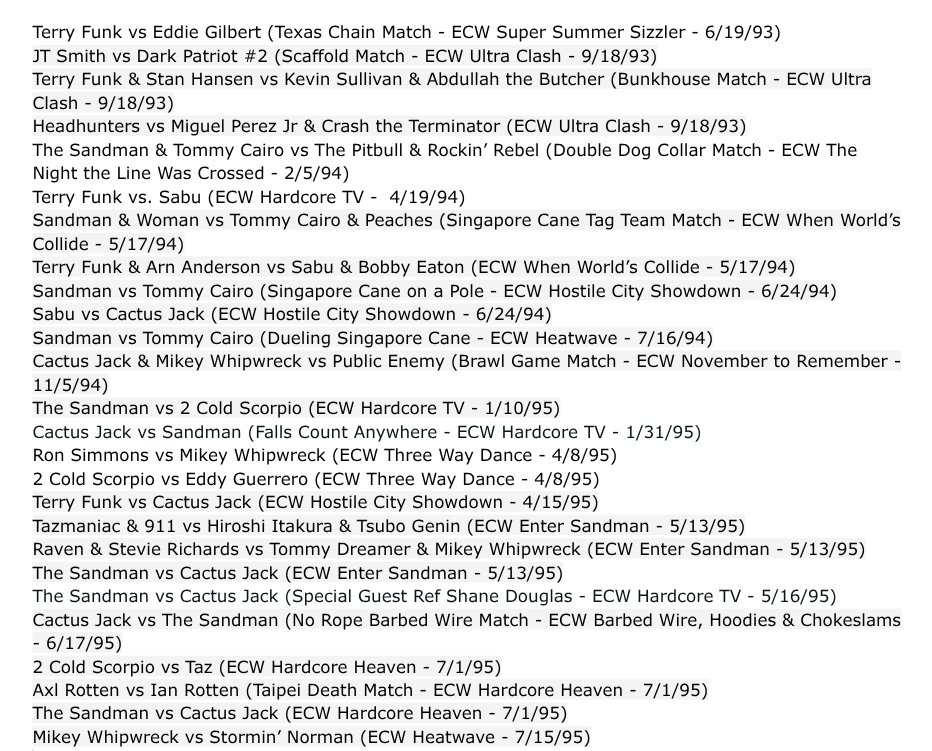 Terry Funk vs Eddie Gilbert (Texas Chain Match - ECW Super Summer Sizzler - 6/19/93)
JT Smith vs Dark Patriot #2 (Scaffold Match - ECW Ultra Clash - 9/18/93)
Terry Funk & Stan Hansen vs Kevin Sullivan & Abdullah the Butcher (Bunkhouse Match - ECW Ultra Clash - 9/18/93)
Headhunters vs Miguel Perez Jr & Crash the Terminator (ECW Ultra Clash - 9/18/93)
The Sandman & Tommy Cairo vs The Pitbull & Rockin' Rebel (Double Dog Collar Match - ECW The Night the Line Was Crossed - 2/5/94)
Terry Funk vs. Sabu (ECW Hardcore TV - 4/19/94)
Sandman & Woman vs Tommy Cairo & Peaches (Singapore Cane Tag Team Match - ECW When World's Collide - 5/17/94)
Terry Funk & Arn Anderson vs Sabu & Bobby Eaton (ECW When World's Collide - 5/17/94)
Sandman vs Tommy Cairo (Singapore Cane on a Pole - ECW Hostile City Showdown - 6/24/94)
Sabu vs Cactus Jack (ECW Hostile City Showdown - 6/24/94)
Sandman vs Tommy Cairo (Dueling Singapore Cane - ECW Heatwave - 7/16/94)
Cactus Jack & Mikey Whipwreck vs Public Enemy (Brawl Game Match - ECW November to Remember - 11/5/94)
The Sandman vs 2 Cold Scorpio (ECW Hardcore TV - 1/10/95)
Cactus Jack vs Sandman (Falls Count Anywhere - ECW Hardcore TV - 1/31/95)
Ron Simmons vs Mikey Whipwreck (ECW Three Way Dance - 4/8/95)
2 Cold Scorpio vs Eddy Guerrero (ECW Three Way Dance - 4/8/95)
Terry Funk vs Cactus Jack (ECW Hostile City Showdown - 4/15/95)
Tazmaniac & 911 vs Hiroshi Itakura & Tsubo Genin (ECW Enter Sandman - 5/13/95)
Raven & Stevie Richards vs Tommy Dreamer & Mikey Whipwreck (ECW Enter Sandman - 5/13/95)
The Sandman vs Cactus Jack (ECW Enter Sandman - 5/13/95)
The Sandman vs Cactus Jack (Special Guest Ref Shane Douglas - ECW Hardcore TV - 5/16/95)
Cactus Jack vs The Sandman (No Rope Barbed Wire Match - ECW Barbed Wire, Hoodies & Chokeslams - 6/17/95)
2 Cold Scorpio vs Taz (ECW Hardcore Heaven - 7/1/95)
Axl Rotten vs Ian Rotten (Taipei Death Match - ECW Hardcore Heaven - 7/1/95)
The Sandman vs Cactus Jack (ECW Hardcore Heaven - 7/1/95)
Mikey Whipwreck vs Stormin' Norman (ECW Heatwave - 7/15/95)